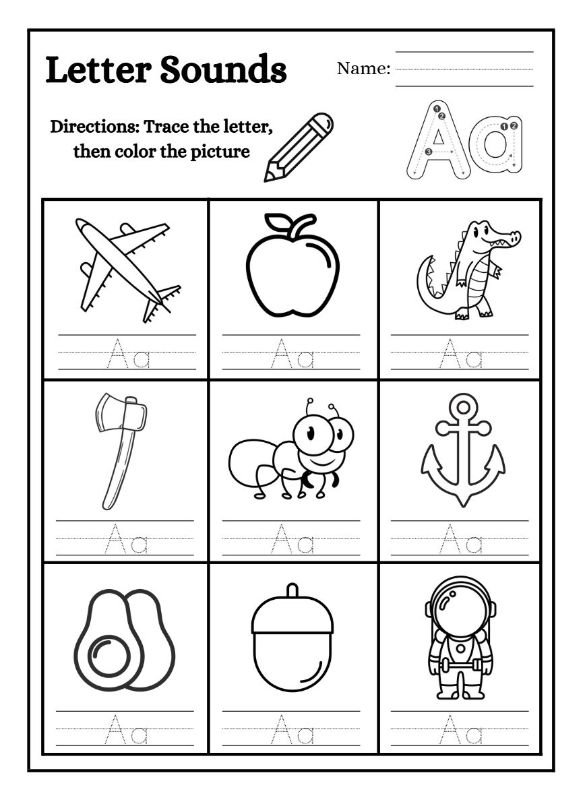 Letter Sounds

Name:

Directions: Trace the letter, then color the picture

Aa

| Aa | Aa | Aa |
|---|---|---|
| Aa | Aa | Aa |
| Aa | Aa | Aa |